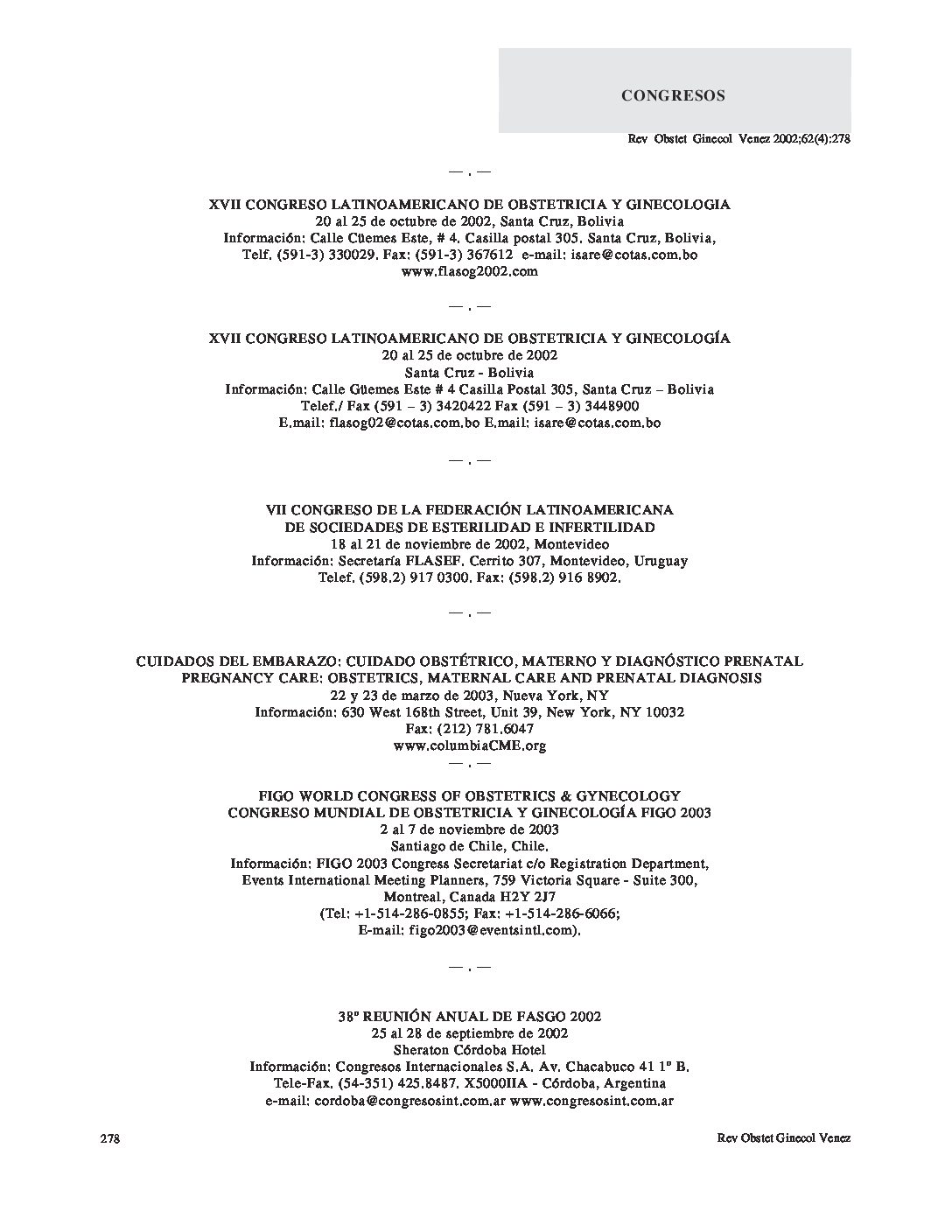 CONGRESOS

Rev Obstet Ginecol Venez 2002;62(4):278

— . —

XVII CONGRESO LATINOAMERICANO DE OBSTETRICIA Y GINECOLOGIA
20 al 25 de octubre de 2002, Santa Cruz, Bolivia
Información: Calle Güemes Este, # 4. Casilla postal 305. Santa Cruz, Bolivia,
Telf. (591-3) 330029. Fax: (591-3) 367612 e-mail: isare@cotas.com.bo
www.flasog2002.com

— . —

XVII CONGRESO LATINOAMERICANO DE OBSTETRICIA Y GINECOLOGÍA
20 al 25 de octubre de 2002
Santa Cruz - Bolivia
Información: Calle Güemes Este # 4 Casilla Postal 305, Santa Cruz – Bolivia
Telef./ Fax (591 – 3) 3420422 Fax (591 – 3) 3448900
E.mail: flasog02@cotas.com.bo E.mail: isare@cotas.com.bo

— . —

VII CONGRESO DE LA FEDERACIÓN LATINOAMERICANA
DE SOCIEDADES DE ESTERILIDAD E INFERTILIDAD
18 al 21 de noviembre de 2002, Montevideo
Información: Secretaría FLASEF. Cerrito 307, Montevideo, Uruguay
Telef. (598.2) 917 0300. Fax: (598.2) 916 8902.

— . —

CUIDADOS DEL EMBARAZO: CUIDADO OBSTÉTRICO, MATERNO Y DIAGNÓSTICO PRENATAL
PREGNANCY CARE: OBSTETRICS, MATERNAL CARE AND PRENATAL DIAGNOSIS
22 y 23 de marzo de 2003, Nueva York, NY
Información: 630 West 168th Street, Unit 39, New York, NY 10032
Fax: (212) 781.6047
www.columbiaCME.org

— . —

FIGO WORLD CONGRESS OF OBSTETRICS & GYNECOLOGY
CONGRESO MUNDIAL DE OBSTETRICIA Y GINECOLOGÍA FIGO 2003
2 al 7 de noviembre de 2003
Santiago de Chile, Chile.
Información: FIGO 2003 Congress Secretariat c/o Registration Department,
Events International Meeting Planners, 759 Victoria Square - Suite 300,
Montreal, Canada H2Y 2J7
(Tel: +1-514-286-0855; Fax: +1-514-286-6066;
E-mail: figo2003@eventsintl.com).

— . —

38º REUNIÓN ANUAL DE FASGO 2002
25 al 28 de septiembre de 2002
Sheraton Córdoba Hotel
Información: Congresos Internacionales S.A. Av. Chacabuco 41 1º B.
Tele-Fax. (54-351) 425.8487. X5000IIA - Córdoba, Argentina
e-mail: cordoba@congresosint.com.ar www.congresosint.com.ar

278

Rev Obstet Ginecol Venez